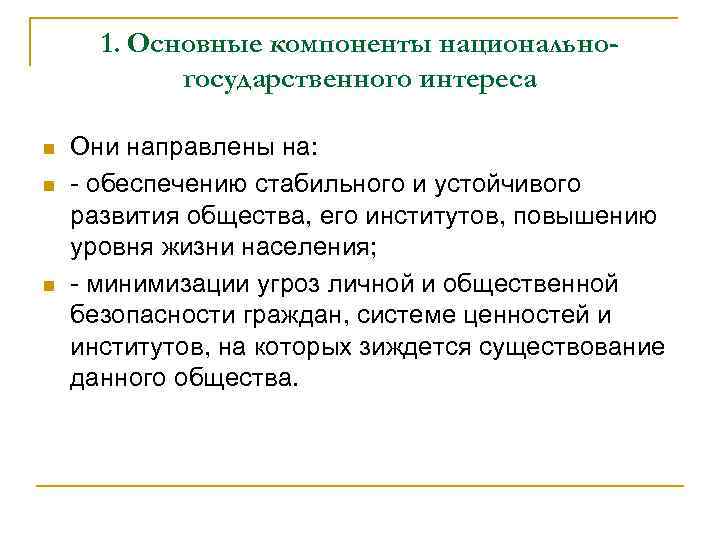 1. Основные компоненты национально-государственного интереса

Они направлены на:

- обеспечению стабильного и устойчивого развития общества, его институтов, повышению уровня жизни населения;

- минимизации угроз личной и общественной безопасности граждан, системе ценностей и институтов, на которых зиждется существование данного общества.